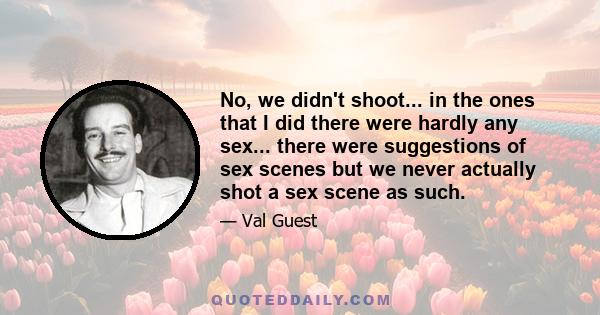 No, we didn't shoot... in the ones that I did there were hardly any sex... there were suggestions of sex scenes but we never actually shot a sex scene as such.

— Val Guest

QUOTEDDAILY.COM